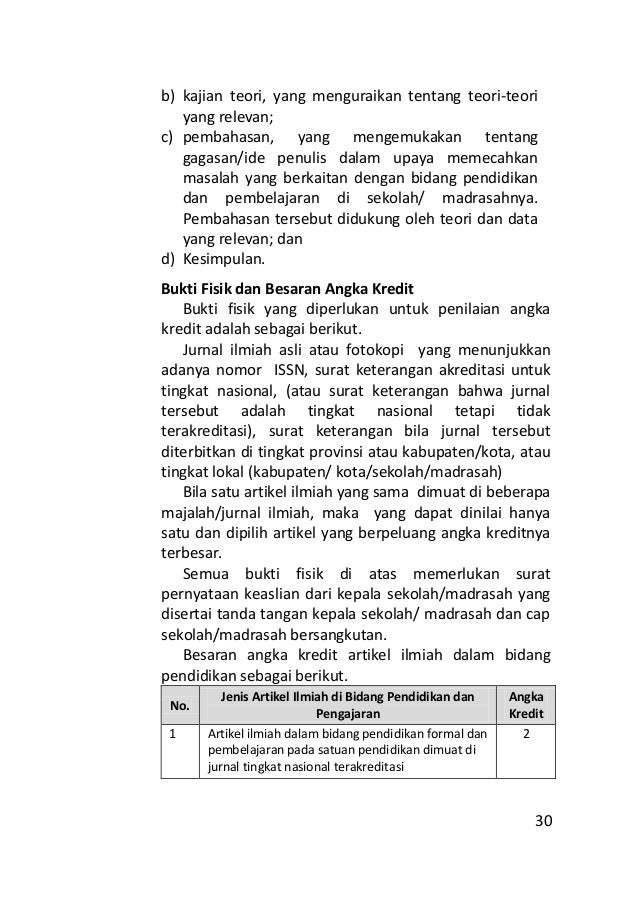 b) kajian teori, yang menguraikan tentang teori-teori yang relevan;
c) pembahasan, yang mengemukakan tentang gagasan/ide penulis dalam upaya memecahkan masalah yang berkaitan dengan bidang pendidikan dan pembelajaran di sekolah/ madrasahnya. Pembahasan tersebut didukung oleh teori dan data yang relevan; dan
d) Kesimpulan.

Bukti Fisik dan Besaran Angka Kredit

Bukti fisik yang diperlukan untuk penilaian angka kredit adalah sebagai berikut.

Jurnal ilmiah asli atau fotokopi yang menunjukkan adanya nomor ISSN, surat keterangan akreditasi untuk tingkat nasional, (atau surat keterangan bahwa jurnal tersebut adalah tingkat nasional tetapi tidak terakreditasi), surat keterangan bila jurnal tersebut diterbitkan di tingkat provinsi atau kabupaten/kota, atau tingkat lokal (kabupaten/ kota/sekolah/madrasah)

Bila satu artikel ilmiah yang sama dimuat di beberapa majalah/jurnal ilmiah, maka yang dapat dinilai hanya satu dan dipilih artikel yang berpeluang angka kreditnya terbesar.

Semua bukti fisik di atas memerlukan surat pernyataan keaslian dari kepala sekolah/madrasah yang disertai tanda tangan kepala sekolah/ madrasah dan cap sekolah/madrasah bersangkutan.

Besaran angka kredit artikel ilmiah dalam bidang pendidikan sebagai berikut.

| No. | Jenis Artikel Ilmiah di Bidang Pendidikan dan Pengajaran | Angka Kredit |
|---|---|---|
| 1 | Artikel ilmiah dalam bidang pendidikan formal dan pembelajaran pada satuan pendidikan dimuat di jurnal tingkat nasional terakreditasi | 2 |

30